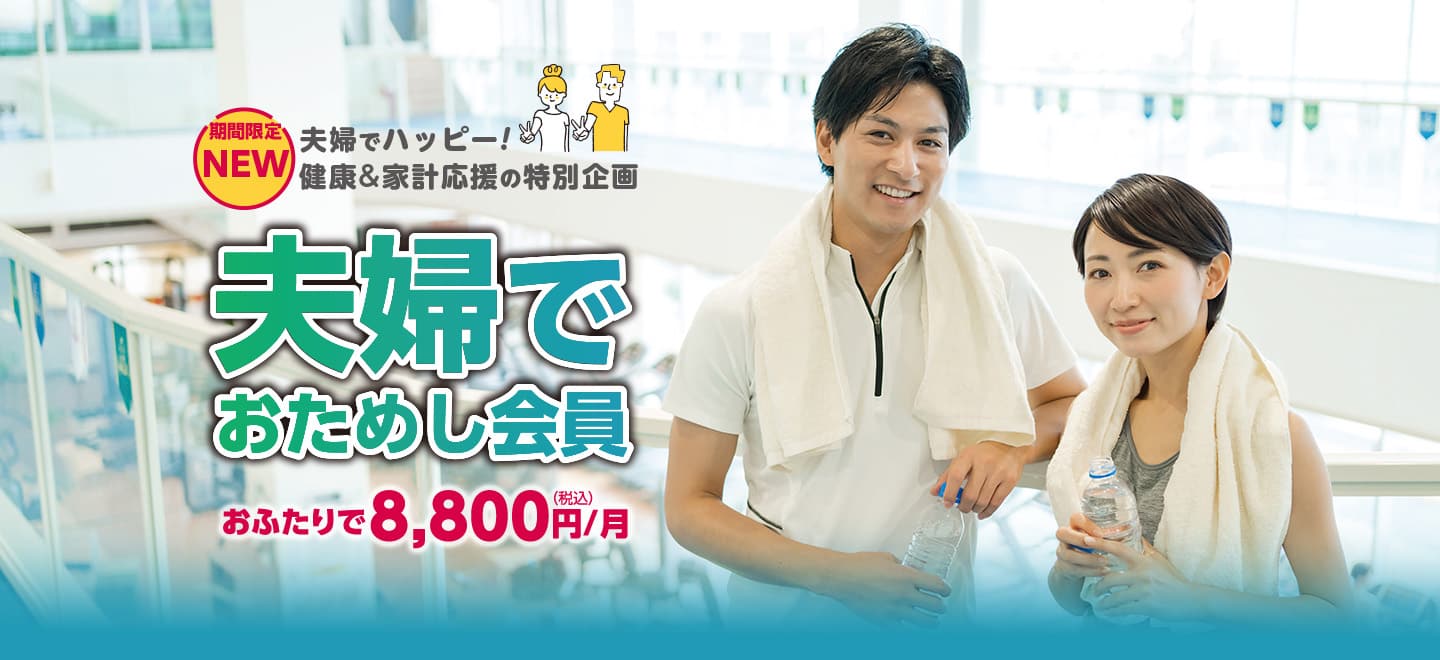 期間限定
NEW

夫婦でハッピー!
健康&家計応援の特別企画

夫婦で
おためし会員

おふたりで8,800円(税込)/月